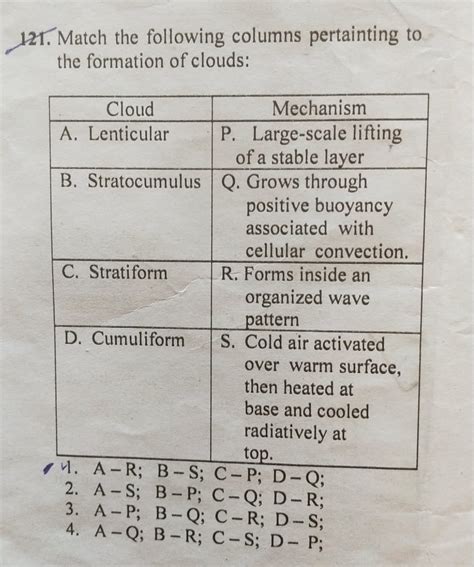 121. Match the following columns pertainting to the formation of clouds:

| Cloud | Mechanism |
|---|---|
| A. Lenticular | P. Large-scale lifting of a stable layer |
| B. Stratocumulus | Q. Grows through positive buoyancy associated with cellular convection. |
| C. Stratiform | R. Forms inside an organized wave pattern |
| D. Cumuliform | S. Cold air activated over warm surface, then heated at base and cooled radiatively at top. |

1. A – R; B – S; C – P; D – Q;
2. A – S; B – P; C – Q; D – R;
3. A – P; B – Q; C – R; D – S;
4. A – Q; B – R; C – S; D – P;